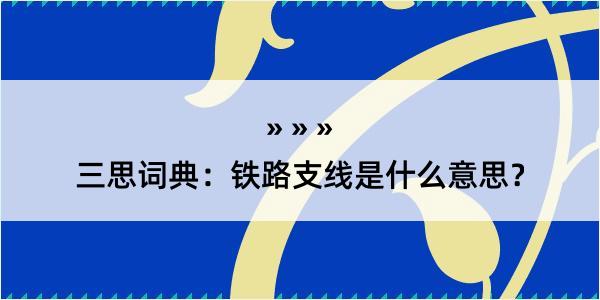 » » »

三思词典：铁路支线是什么意思？